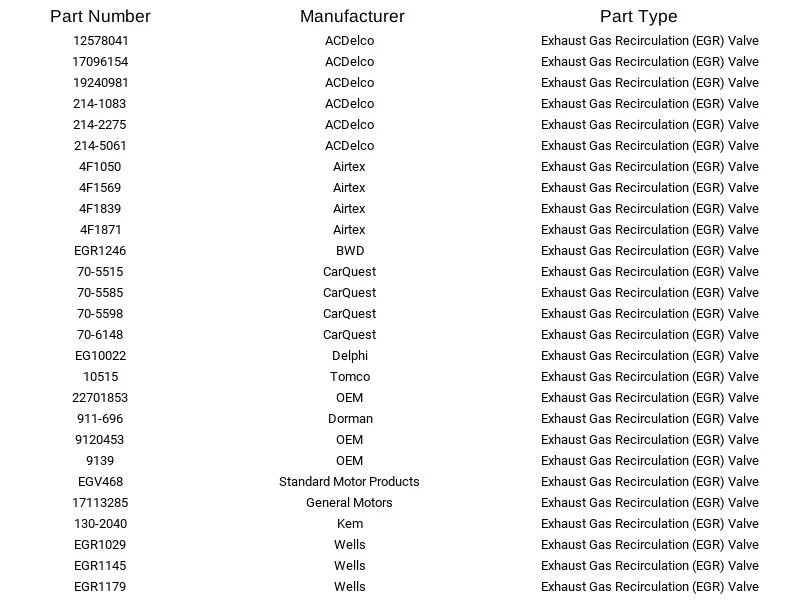 | Part Number | Manufacturer | Part Type |
|---|---|---|
| 12578041 | ACDelco | Exhaust Gas Recirculation (EGR) Valve |
| 17096154 | ACDelco | Exhaust Gas Recirculation (EGR) Valve |
| 19240981 | ACDelco | Exhaust Gas Recirculation (EGR) Valve |
| 214-1083 | ACDelco | Exhaust Gas Recirculation (EGR) Valve |
| 214-2275 | ACDelco | Exhaust Gas Recirculation (EGR) Valve |
| 214-5061 | ACDelco | Exhaust Gas Recirculation (EGR) Valve |
| 4F1050 | Airtex | Exhaust Gas Recirculation (EGR) Valve |
| 4F1569 | Airtex | Exhaust Gas Recirculation (EGR) Valve |
| 4F1839 | Airtex | Exhaust Gas Recirculation (EGR) Valve |
| 4F1871 | Airtex | Exhaust Gas Recirculation (EGR) Valve |
| EGR1246 | BWD | Exhaust Gas Recirculation (EGR) Valve |
| 70-5515 | CarQuest | Exhaust Gas Recirculation (EGR) Valve |
| 70-5585 | CarQuest | Exhaust Gas Recirculation (EGR) Valve |
| 70-5598 | CarQuest | Exhaust Gas Recirculation (EGR) Valve |
| 70-6148 | CarQuest | Exhaust Gas Recirculation (EGR) Valve |
| EG10022 | Delphi | Exhaust Gas Recirculation (EGR) Valve |
| 10515 | Tomco | Exhaust Gas Recirculation (EGR) Valve |
| 22701853 | OEM | Exhaust Gas Recirculation (EGR) Valve |
| 911-696 | Dorman | Exhaust Gas Recirculation (EGR) Valve |
| 9120453 | OEM | Exhaust Gas Recirculation (EGR) Valve |
| 9139 | OEM | Exhaust Gas Recirculation (EGR) Valve |
| EGV468 | Standard Motor Products | Exhaust Gas Recirculation (EGR) Valve |
| 17113285 | General Motors | Exhaust Gas Recirculation (EGR) Valve |
| 130-2040 | Kem | Exhaust Gas Recirculation (EGR) Valve |
| EGR1029 | Wells | Exhaust Gas Recirculation (EGR) Valve |
| EGR1145 | Wells | Exhaust Gas Recirculation (EGR) Valve |
| EGR1179 | Wells | Exhaust Gas Recirculation (EGR) Valve |